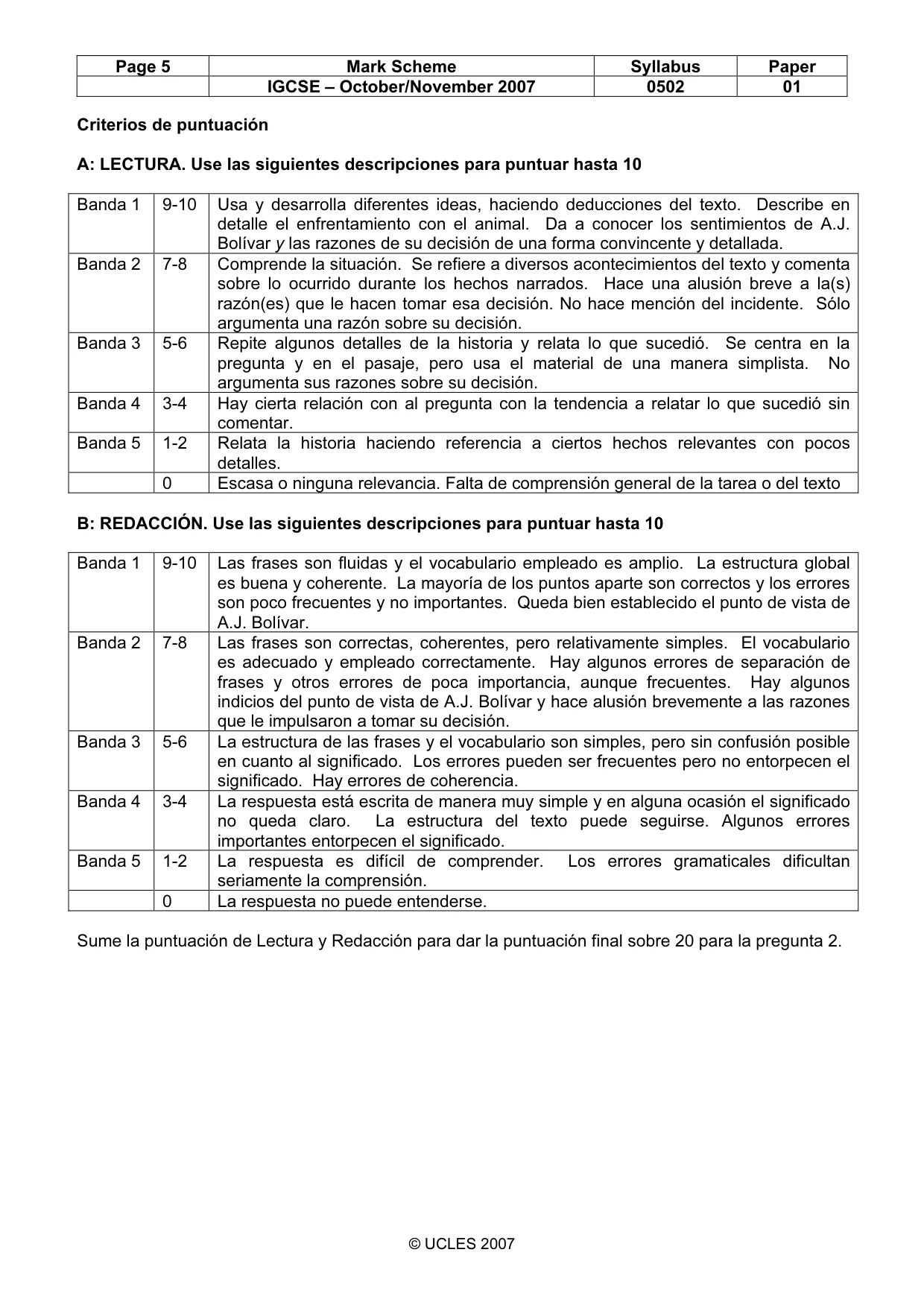 | Page 5 | Mark Scheme | Syllabus | Paper |
|---|---|---|---|
| | IGCSE – October/November 2007 | 0502 | 01 |

Criterios de puntuación

A: LECTURA. Use las siguientes descripciones para puntuar hasta 10

| Banda 1 | 9-10 | Usa y desarrolla diferentes ideas, haciendo deducciones del texto. Describe en detalle el enfrentamiento con el animal. Da a conocer los sentimientos de A.J. Bolívar y las razones de su decisión de una forma convincente y detallada. |
|---|---|---|
| Banda 2 | 7-8 | Comprende la situación. Se refiere a diversos acontecimientos del texto y comenta sobre lo ocurrido durante los hechos narrados. Hace una alusión breve a la(s) razón(es) que le hacen tomar esa decisión. No hace mención del incidente. Sólo argumenta una razón sobre su decisión. |
| Banda 3 | 5-6 | Repite algunos detalles de la historia y relata lo que sucedió. Se centra en la pregunta y en el pasaje, pero usa el material de una manera simplista. No argumenta sus razones sobre su decisión. |
| Banda 4 | 3-4 | Hay cierta relación con al pregunta con la tendencia a relatar lo que sucedió sin comentar. |
| Banda 5 | 1-2 | Relata la historia haciendo referencia a ciertos hechos relevantes con pocos detalles. |
| | 0 | Escasa o ninguna relevancia. Falta de comprensión general de la tarea o del texto |

B: REDACCIÓN. Use las siguientes descripciones para puntuar hasta 10

| Banda 1 | 9-10 | Las frases son fluidas y el vocabulario empleado es amplio. La estructura global es buena y coherente. La mayoría de los puntos aparte son correctos y los errores son poco frecuentes y no importantes. Queda bien establecido el punto de vista de A.J. Bolívar. |
|---|---|---|
| Banda 2 | 7-8 | Las frases son correctas, coherentes, pero relativamente simples. El vocabulario es adecuado y empleado correctamente. Hay algunos errores de separación de frases y otros errores de poca importancia, aunque frecuentes. Hay algunos indicios del punto de vista de A.J. Bolívar y hace alusión brevemente a las razones que le impulsaron a tomar su decisión. |
| Banda 3 | 5-6 | La estructura de las frases y el vocabulario son simples, pero sin confusión posible en cuanto al significado. Los errores pueden ser frecuentes pero no entorpecen el significado. Hay errores de coherencia. |
| Banda 4 | 3-4 | La respuesta está escrita de manera muy simple y en alguna ocasión el significado no queda claro. La estructura del texto puede seguirse. Algunos errores importantes entorpecen el significado. |
| Banda 5 | 1-2 | La respuesta es difícil de comprender. Los errores gramaticales dificultan seriamente la comprensión. |
| | 0 | La respuesta no puede entenderse. |

Sume la puntuación de Lectura y Redacción para dar la puntuación final sobre 20 para la pregunta 2.

© UCLES 2007